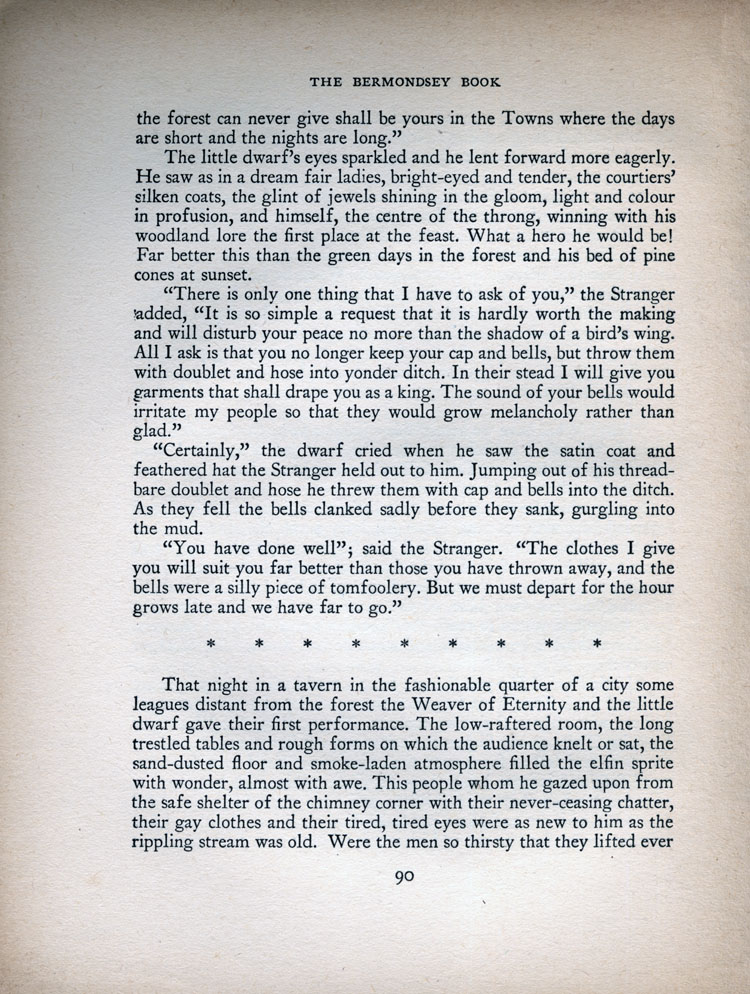 THE BERMONDSEY BOOK

the forest can never give shall be yours in the Towns where the days are short and the nights are long."

The little dwarf's eyes sparkled and he lent forward more eagerly. He saw as in a dream fair ladies, bright-eyed and tender, the courtiers' silken coats, the glint of jewels shining in the gloom, light and colour in profusion, and himself, the centre of the throng, winning with his woodland lore the first place at the feast. What a hero he would be! Far better this than the green days in the forest and his bed of pine cones at sunset.

"There is only one thing that I have to ask of you," the Stranger added, "It is so simple a request that it is hardly worth the making and will disturb your peace no more than the shadow of a bird's wing. All I ask is that you no longer keep your cap and bells, but throw them with doublet and hose into yonder ditch. In their stead I will give you garments that shall drape you as a king. The sound of your bells would irritate my people so that they would grow melancholy rather than glad."

"Certainly," the dwarf cried when he saw the satin coat and feathered hat the Stranger held out to him. Jumping out of his threadbare doublet and hose he threw them with cap and bells into the ditch. As they fell the bells clanked sadly before they sank, gurgling into the mud.

"You have done well"; said the Stranger. "The clothes I give you will suit you far better than those you have thrown away, and the bells were a silly piece of tomfoolery. But we must depart for the hour grows late and we have far to go."

* * * * * * * * *

That night in a tavern in the fashionable quarter of a city some leagues distant from the forest the Weaver of Eternity and the little dwarf gave their first performance. The low-raftered room, the long trestled tables and rough forms on which the audience knelt or sat, the sand-dusted floor and smoke-laden atmosphere filled the elfin sprite with wonder, almost with awe. This people whom he gazed upon from the safe shelter of the chimney corner with their never-ceasing chatter, their gay clothes and their tired, tired eyes were as new to him as the rippling stream was old. Were the men so thirsty that they lifted ever

90